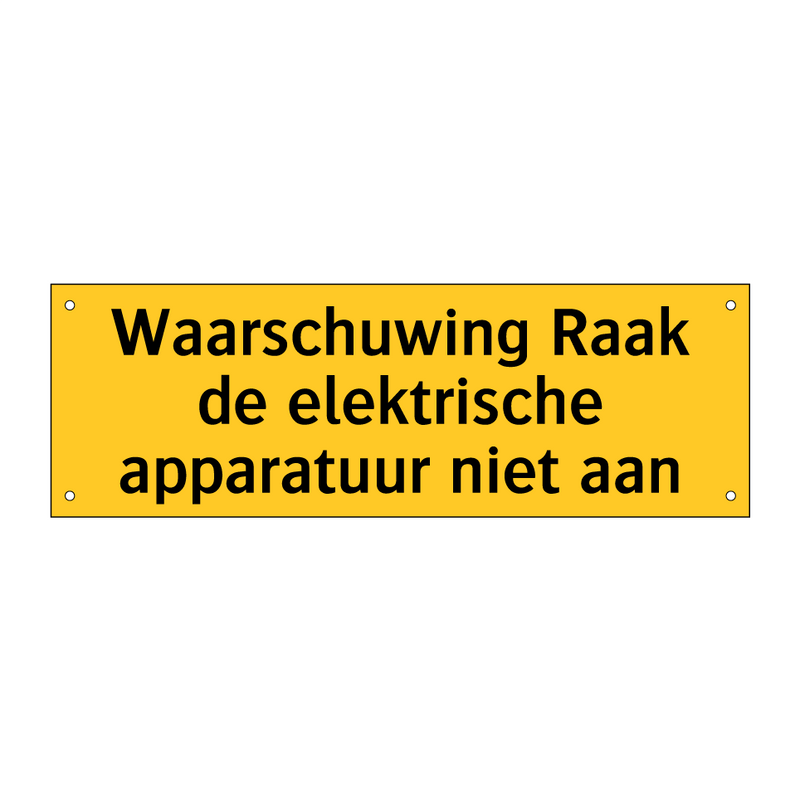 Waarschuwing Raak de elektrische apparatuur niet aan